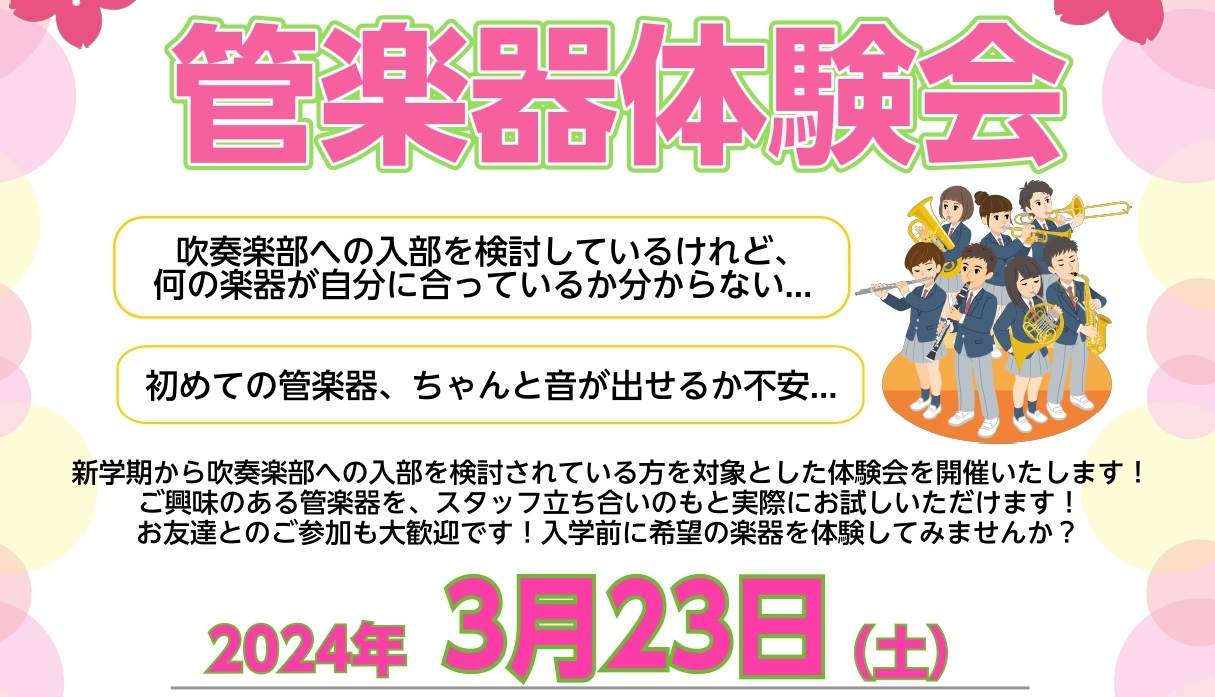 管楽器体験会

吹奏楽部への入部を検討しているけれど、何の楽器が自分に合っているか分からない...

初めての管楽器、ちゃんと音が出せるか不安...

新学期から吹奏楽部への入部を検討されている方を対象とした体験会を開催いたします！
ご興味のある管楽器を、スタッフ立ち合いのもと実際にお試しいただけます！
お友達とのご参加も大歓迎です！入学前に希望の楽器を体験してみませんか？

2024年 3月23日 (土)